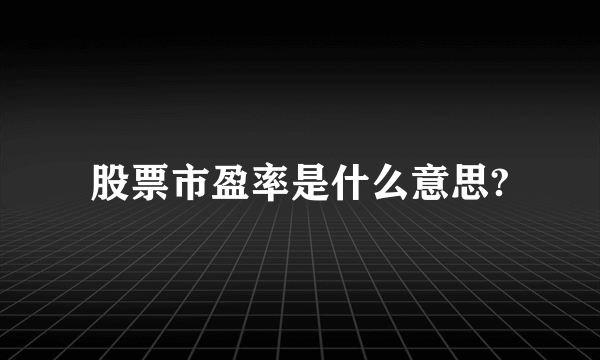 股票市盈率是什么意思?